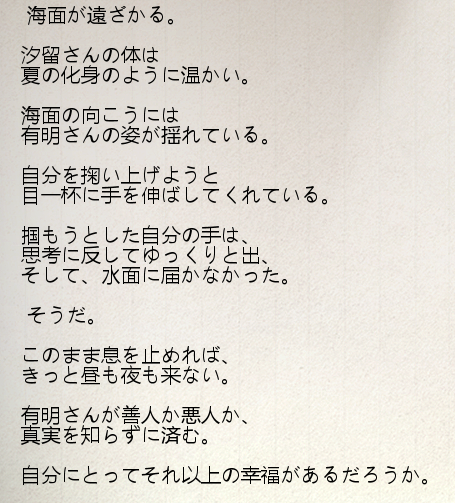 海面が遠ざかる。

汐留さんの体は
夏の化身のように温かい。

海面の向こうには
有明さんの姿が揺れている。

自分を掬い上げようと
目一杯に手を伸ばしてくれている。

掴もうとした自分の手は、
思考に反してゆっくりと出、
そして、水面に届かなかった。

そうだ。

このまま息を止めれば、
きっと昼も夜も来ない。

有明さんが善人か悪人か、
真実を知らずに済む。

自分にとってそれ以上の幸福があるだろうか。